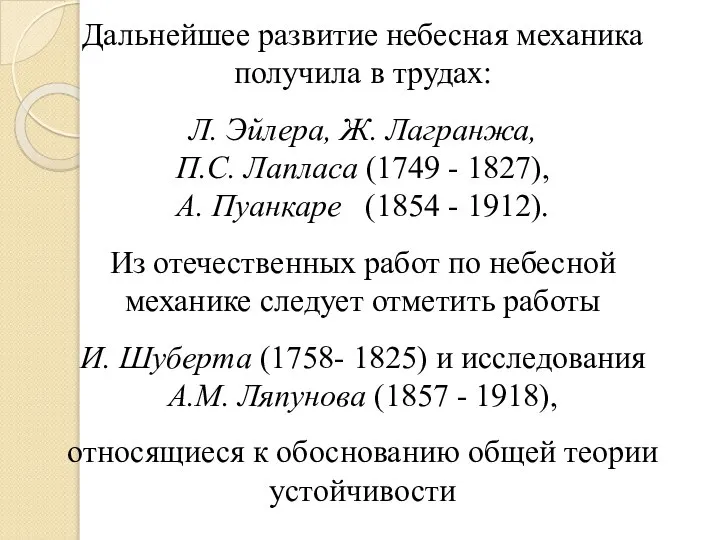 Дальнейшее развитие небесная механика получила в трудах:

Л. Эйлера, Ж. Лагранжа,
П.С. Лапласа (1749 - 1827),
А. Пуанкаре (1854 - 1912).

Из отечественных работ по небесной механике следует отметить работы

И. Шуберта (1758- 1825) и исследования
А.М. Ляпунова (1857 - 1918),

относящиеся к обоснованию общей теории устойчивости